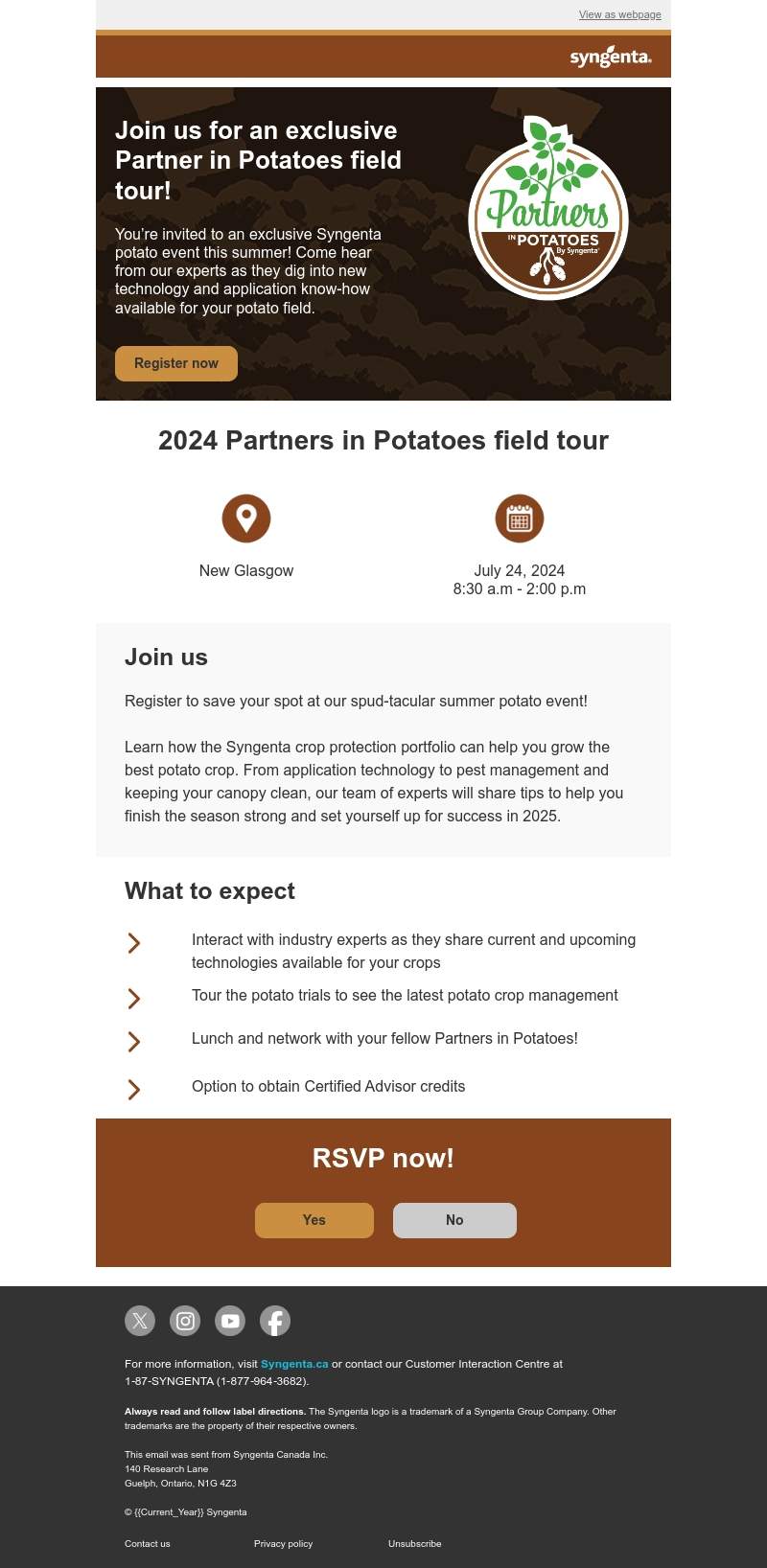 View as webpage

syngenta.

Join us for an exclusive Partner in Potatoes field tour!

You're invited to an exclusive Syngenta potato event this summer! Come hear from our experts as they dig into new technology and application know-how available for your potato field.

Register now

Partners IN POTATOES By Syngenta

2024 Partners in Potatoes field tour

New Glasgow

July 24, 2024
8:30 a.m - 2:00 p.m

Join us

Register to save your spot at our spud-tacular summer potato event!

Learn how the Syngenta crop protection portfolio can help you grow the best potato crop. From application technology to pest management and keeping your canopy clean, our team of experts will share tips to help you finish the season strong and set yourself up for success in 2025.

What to expect

Interact with industry experts as they share current and upcoming technologies available for your crops

Tour the potato trials to see the latest potato crop management

Lunch and network with your fellow Partners in Potatoes!

Option to obtain Certified Advisor credits

RSVP now!

Yes

No

For more information, visit Syngenta.ca or contact our Customer Interaction Centre at 1-87-SYNGENTA (1-877-964-3682).

Always read and follow label directions. The Syngenta logo is a trademark of a Syngenta Group Company. Other trademarks are the property of their respective owners.

This email was sent from Syngenta Canada Inc.
140 Research Lane
Guelph, Ontario, N1G 4Z3

© {{Current_Year}} Syngenta

Contact us

Privacy policy

Unsubscribe